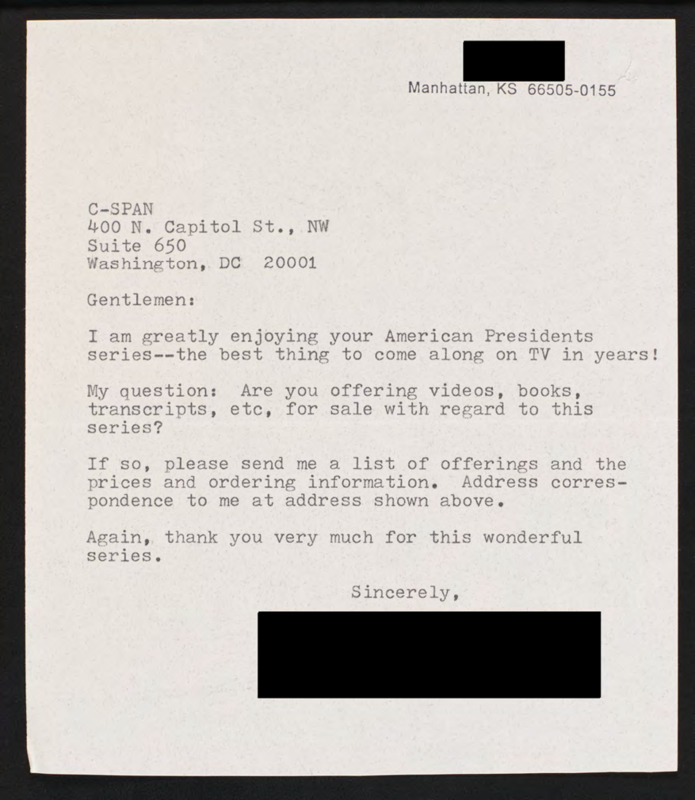 Manhattan, KS 66505-0155

C-SPAN
400 N. Capitol St., NW
Suite 650
Washington, DC 20001

Gentlemen:

I am greatly enjoying your American Presidents series--the best thing to come along on TV in years!

My question: Are you offering videos, books, transcripts, etc, for sale with regard to this series?

If so, please send me a list of offerings and the prices and ordering information. Address correspondence to me at address shown above.

Again, thank you very much for this wonderful series.

Sincerely,